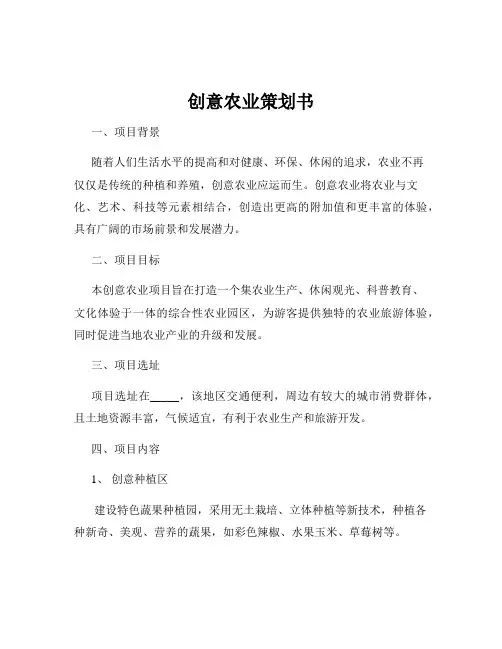 创意农业策划书

一、项目背景

随着人们生活水平的提高和对健康、环保、休闲的追求，农业不再仅仅是传统的种植和养殖，创意农业应运而生。创意农业将农业与文化、艺术、科技等元素相结合，创造出更高的附加值和更丰富的体验，具有广阔的市场前景和发展潜力。

二、项目目标

本创意农业项目旨在打造一个集农业生产、休闲观光、科普教育、文化体验于一体的综合性农业园区，为游客提供独特的农业旅游体验，同时促进当地农业产业的升级和发展。

三、项目选址

项目选址在_____，该地区交通便利，周边有较大的城市消费群体，且土地资源丰富，气候适宜，有利于农业生产和旅游开发。

四、项目内容

1、 创意种植区

建设特色蔬果种植园，采用无土栽培、立体种植等新技术，种植各种新奇、美观、营养的蔬果，如彩色辣椒、水果玉米、草莓树等。